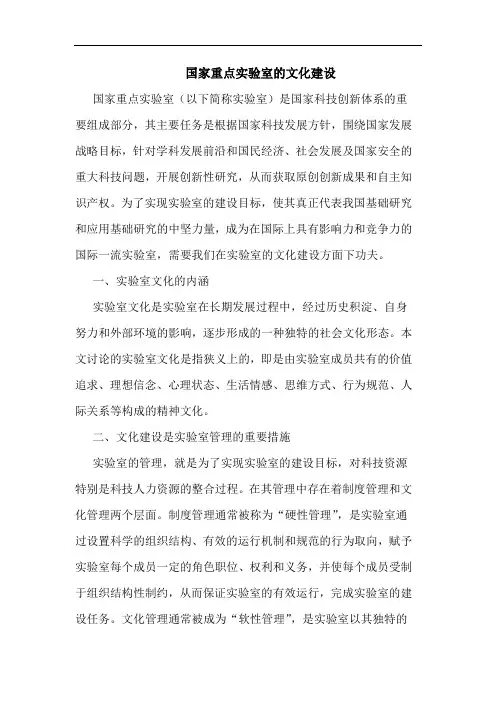 国家重点实验室的文化建设

国家重点实验室（以下简称实验室）是国家科技创新体系的重要组成部分，其主要任务是根据国家科技发展方针，围绕国家发展战略目标，针对学科发展前沿和国民经济、社会发展及国家安全的重大科技问题，开展创新性研究，从而获取原创创新成果和自主知识产权。为了实现实验室的建设目标，使其真正代表我国基础研究和应用基础研究的中坚力量，成为在国际上具有影响力和竞争力的国际一流实验室，需要我们在实验室的文化建设方面下功夫。

一、实验室文化的内涵

实验室文化是实验室在长期发展过程中，经过历史积淀、自身努力和外部环境的影响，逐步形成的一种独特的社会文化形态。本文讨论的实验室文化是指狭义上的，即是由实验室成员共有的价值追求、理想信念、心理状态、生活情感、思维方式、行为规范、人际关系等构成的精神文化。

二、文化建设是实验室管理的重要措施

实验室的管理，就是为了实现实验室的建设目标，对科技资源特别是科技人力资源的整合过程。在其管理中存在着制度管理和文化管理两个层面。制度管理通常被称为“硬性管理”，是实验室通过设置科学的组织结构、有效的运行机制和规范的行为取向，赋予实验室每个成员一定的角色职位、权利和义务，并使每个成员受制于组织结构性制约，从而保证实验室的有效运行，完成实验室的建设任务。文化管理通常被成为“软性管理”，是实验室以其独特的